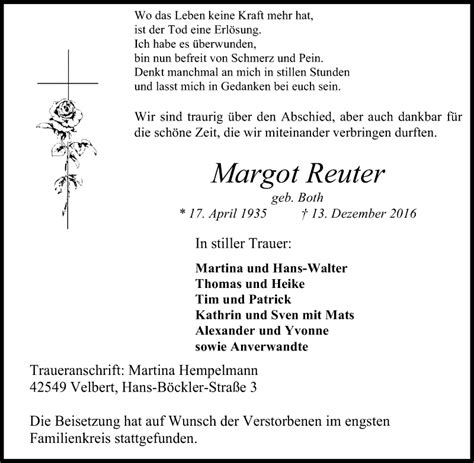 Wo das Leben keine Kraft mehr hat,
ist der Tod eine Erlösung.
Ich habe es überwunden,
bin nun befreit von Schmerz und Pein.
Denkt manchmal an mich in stillen Stunden
und lasst mich in Gedanken bei euch sein.

Wir sind traurig über den Abschied, aber auch dankbar für die schöne Zeit, die wir miteinander verbringen durften.

Margot Reuter
geb. Both
* 17. April 1935 † 13. Dezember 2016

In stiller Trauer:

Martina und Hans-Walter
Thomas und Heike
Tim und Patrick
Kathrin und Sven mit Mats
Alexander und Yvonne
sowie Anverwandte

Traueranschrift: Martina Hempelmann
42549 Velbert, Hans-Böckler-Straße 3

Die Beisetzung hat auf Wunsch der Verstorbenen im engsten Familienkreis stattgefunden.